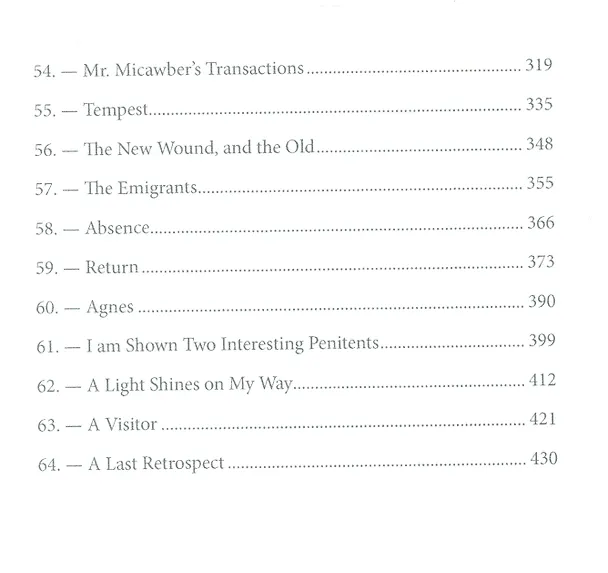 54. — Mr. Micawber's Transactions 319

55. — Tempest 335

56. — The New Wound, and the Old 348

57. — The Emigrants 355

58. — Absence 366

59. — Return 373

60. — Agnes 390

61. — I am Shown Two Interesting Penitents 399

62. — A Light Shines on My Way 412

63. — A Visitor 421

64. — A Last Retrospect 430